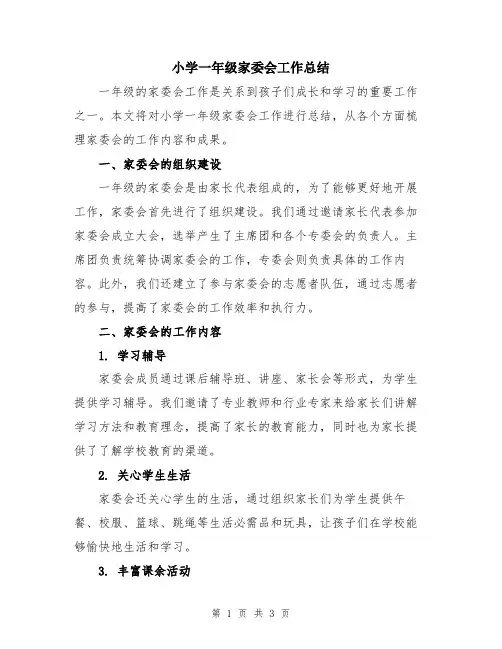 小学一年级家委会工作总结

一年级的家委会工作是关系到孩子们成长和学习的重要工作之一。本文将对小学一年级家委会工作进行总结，从各个方面梳理家委会的工作内容和成果。

一、家委会的组织建设

一年级的家委会是由家长代表组成的，为了能够更好地开展工作，家委会首先进行了组织建设。我们通过邀请家长代表参加家委会成立大会，选举产生了主席团和各个专委会的负责人。主席团负责统筹协调家委会的工作，专委会则负责具体的工作内容。此外，我们还建立了参与家委会的志愿者队伍，通过志愿者的参与，提高了家委会的工作效率和执行力。

二、家委会的工作内容

1. 学习辅导

家委会成员通过课后辅导班、讲座、家长会等形式，为学生提供学习辅导。我们邀请了专业教师和行业专家来给家长们讲解学习方法和教育理念，提高了家长的教育能力，同时也为家长提供了了解学校教育的渠道。

2. 关心学生生活

家委会还关心学生的生活，通过组织家长们为学生提供午餐、校服、篮球、跳绳等生活必需品和玩具，让孩子们在学校能够愉快地生活和学习。

3. 丰富课余活动

第 1 页 共 3 页